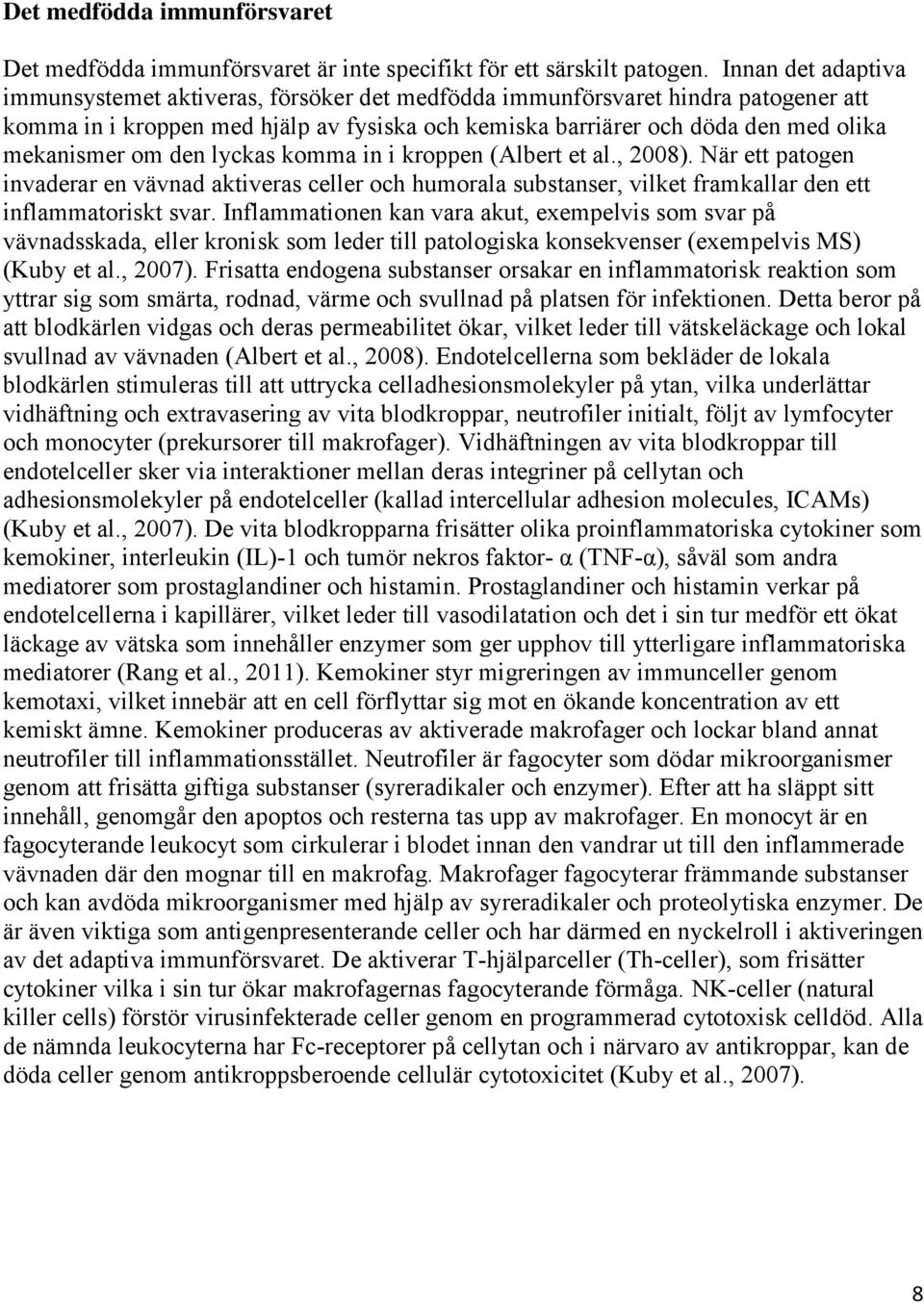 Det medfödda immunförsvaret

Det medfödda immunförsvaret är inte specifikt för ett särskilt patogen. Innan det adaptiva immunsystemet aktiveras, försöker det medfödda immunförsvaret hindra patogener att komma in i kroppen med hjälp av fysiska och kemiska barriärer och döda den med olika mekanismer om den lyckas komma in i kroppen (Albert et al., 2008). När ett patogen invaderar en vävnad aktiveras celler och humorala substanser, vilket framkallar den ett inflammatoriskt svar. Inflammationen kan vara akut, exempelvis som svar på vävnadsskada, eller kronisk som leder till patologiska konsekvenser (exempelvis MS) (Kuby et al., 2007). Frisatta endogena substanser orsakar en inflammatorisk reaktion som yttrar sig som smärta, rodnad, värme och svullnad på platsen för infektionen. Detta beror på att blodkärlen vidgas och deras permeabilitet ökar, vilket leder till vätskeläckage och lokal svullnad av vävnaden (Albert et al., 2008). Endotelcellerna som bekläder de lokala blodkärlen stimuleras till att uttrycka celladhesionsmolekyler på ytan, vilka underlättar vidhäftning och extravasering av vita blodkroppar, neutrofiler initialt, följt av lymfocyter och monocyter (prekursorer till makrofager). Vidhäftningen av vita blodkroppar till endotelceller sker via interaktioner mellan deras integriner på cellytan och adhesionsmolekyler på endotelceller (kallad intercellular adhesion molecules, ICAMs) (Kuby et al., 2007). De vita blodkropparna frisätter olika proinflammatoriska cytokiner som kemokiner, interleukin (IL)-1 och tumör nekros faktor- α (TNF-α), såväl som andra mediatorer som prostaglandiner och histamin. Prostaglandiner och histamin verkar på endotelcellerna i kapillärer, vilket leder till vasodilatation och det i sin tur medför ett ökat läckage av vätska som innehåller enzymer som ger upphov till ytterligare inflammatoriska mediatorer (Rang et al., 2011). Kemokiner styr migreringen av immunceller genom kemotaxi, vilket innebär att en cell förflyttar sig mot en ökande koncentration av ett kemiskt ämne. Kemokiner produceras av aktiverade makrofager och lockar bland annat neutrofiler till inflammationsstället. Neutrofiler är fagocyter som dödar mikroorganismer genom att frisätta giftiga substanser (syreradikaler och enzymer). Efter att ha släppt sitt innehåll, genomgår den apoptos och resterna tas upp av makrofager. En monocyt är en fagocyterande leukocyt som cirkulerar i blodet innan den vandrar ut till den inflammerade vävnaden där den mognar till en makrofag. Makrofager fagocyterar främmande substanser och kan avdöda mikroorganismer med hjälp av syreradikaler och proteolytiska enzymer. De är även viktiga som antigenpresenterande celler och har därmed en nyckelroll i aktiveringen av det adaptiva immunförsvaret. De aktiverar T-hjälparceller (Th-celler), som frisätter cytokiner vilka i sin tur ökar makrofagernas fagocyterande förmåga. NK-celler (natural killer cells) förstör virusinfekterade celler genom en programmerad cytotoxisk celldöd. Alla de nämnda leukocyterna har Fc-receptorer på cellytan och i närvaro av antikroppar, kan de döda celler genom antikroppsberoende cellulär cytotoxicitet (Kuby et al., 2007).

8